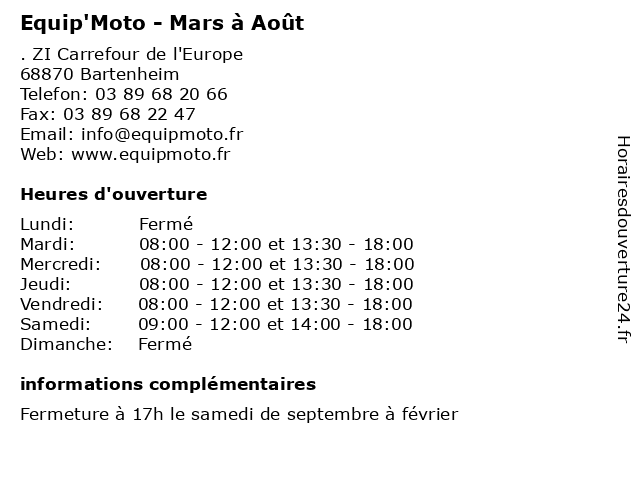 Equip'Moto - Mars à Août

. ZI Carrefour de l'Europe
68870 Bartenheim
Telefon: 03 89 68 20 66
Fax: 03 89 68 22 47
Email: info@equipmoto.fr
Web: www.equipmoto.fr

Heures d'ouverture

| | |
|---|---|
| Lundi: | Fermé |
| Mardi: | 08:00 - 12:00 et 13:30 - 18:00 |
| Mercredi: | 08:00 - 12:00 et 13:30 - 18:00 |
| Jeudi: | 08:00 - 12:00 et 13:30 - 18:00 |
| Vendredi: | 08:00 - 12:00 et 13:30 - 18:00 |
| Samedi: | 09:00 - 12:00 et 14:00 - 18:00 |
| Dimanche: | Fermé |

informations complémentaires

Fermeture à 17h le samedi de septembre à février

Horairesdouverture24.fr